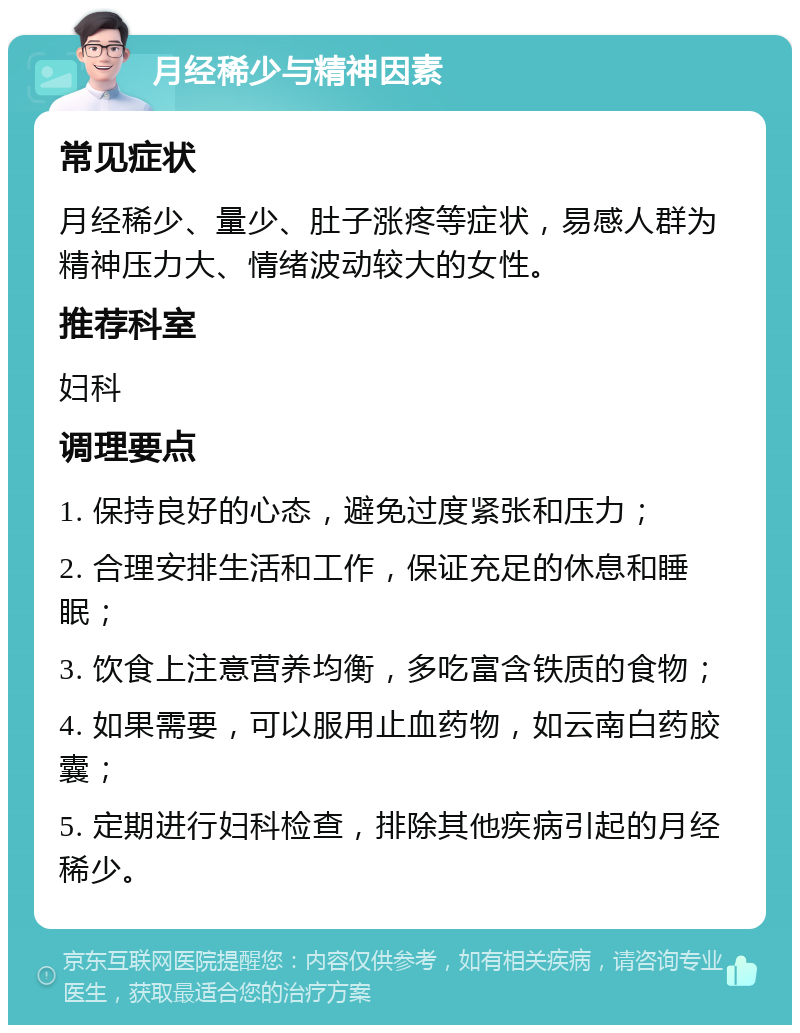 月经稀少与精神因素

常见症状

月经稀少、量少、肚子涨疼等症状，易感人群为精神压力大、情绪波动较大的女性。

推荐科室

妇科

调理要点

1. 保持良好的心态，避免过度紧张和压力；

2. 合理安排生活和工作，保证充足的休息和睡眠；

3. 饮食上注意营养均衡，多吃富含铁质的食物；

4. 如果需要，可以服用止血药物，如云南白药胶囊；

5. 定期进行妇科检查，排除其他疾病引起的月经稀少。

京东互联网医院提醒您：内容仅供参考，如有相关疾病，请咨询专业医生，获取最适合您的治疗方案